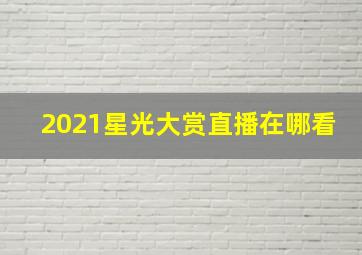 2021星光大赏直播在哪看